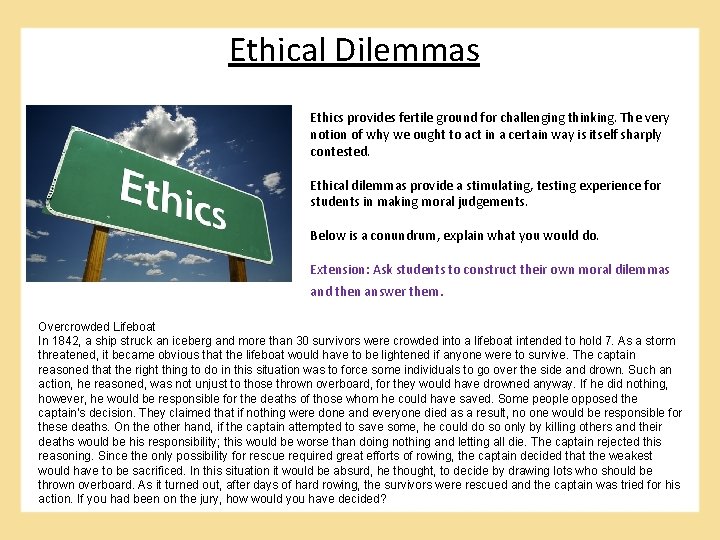 Ethical Dilemmas

Ethics

Ethics provides fertile ground for challenging thinking. The very notion of why we ought to act in a certain way is itself sharply contested.

Ethical dilemmas provide a stimulating, testing experience for students in making moral judgements.

Below is a conundrum, explain what you would do.

Extension: Ask students to construct their own moral dilemmas and then answer them.

Overcrowded Lifeboat
In 1842, a ship struck an iceberg and more than 30 survivors were crowded into a lifeboat intended to hold 7. As a storm threatened, it became obvious that the lifeboat would have to be lightened if anyone were to survive. The captain reasoned that the right thing to do in this situation was to force some individuals to go over the side and drown. Such an action, he reasoned, was not unjust to those thrown overboard, for they would have drowned anyway. If he did nothing, however, he would be responsible for the deaths of those whom he could have saved. Some people opposed the captain's decision. They claimed that if nothing were done and everyone died as a result, no one would be responsible for these deaths. On the other hand, if the captain attempted to save some, he could do so only by killing others and their deaths would be his responsibility; this would be worse than doing nothing and letting all die. The captain rejected this reasoning. Since the only possibility for rescue required great efforts of rowing, the captain decided that the weakest would have to be sacrificed. In this situation it would be absurd, he thought, to decide by drawing lots who should be thrown overboard. As it turned out, after days of hard rowing, the survivors were rescued and the captain was tried for his action. If you had been on the jury, how would you have decided?